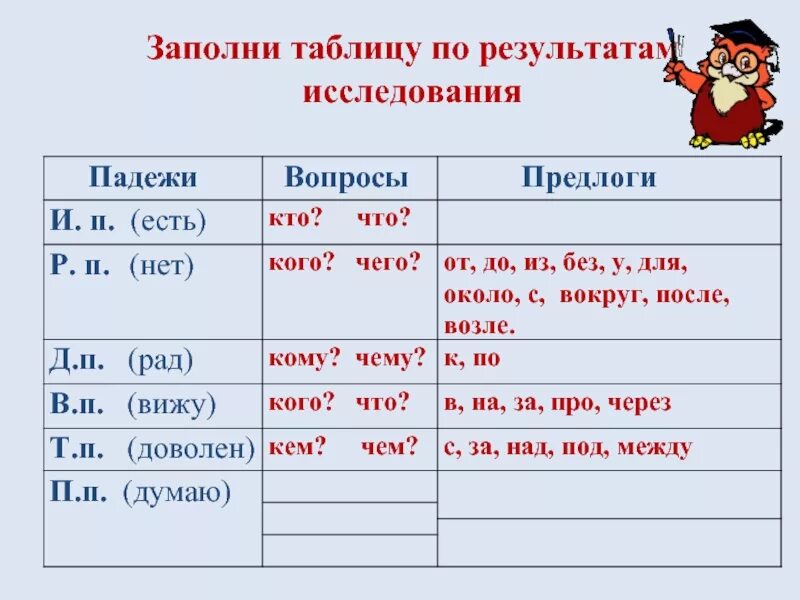 Заполни таблицу по результатам исследования

| Падежи | Вопросы | Предлоги |
|---|---|---|
| И. п. (есть) | кто? что? | |
| Р. п. (нет) | кого? чего? | от, до, из, без, у, для, около, с, вокруг, после, возле. |
| Д.п. (рад) | кому? чему? | к, по |
| В.п. (вижу) | кого? что? | в, на, за, про, через |
| Т.п. (доволен) | кем? чем? | с, за, над, под, между |
| П.п. (думаю) | | |